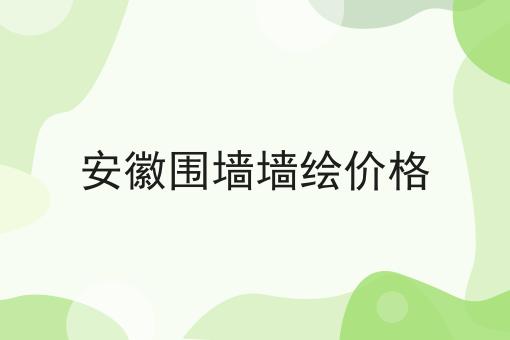 安徽围墙墙绘价格